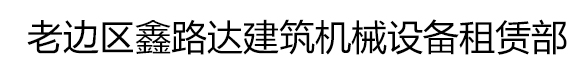 老边区鑫路达建筑机械设备租赁部